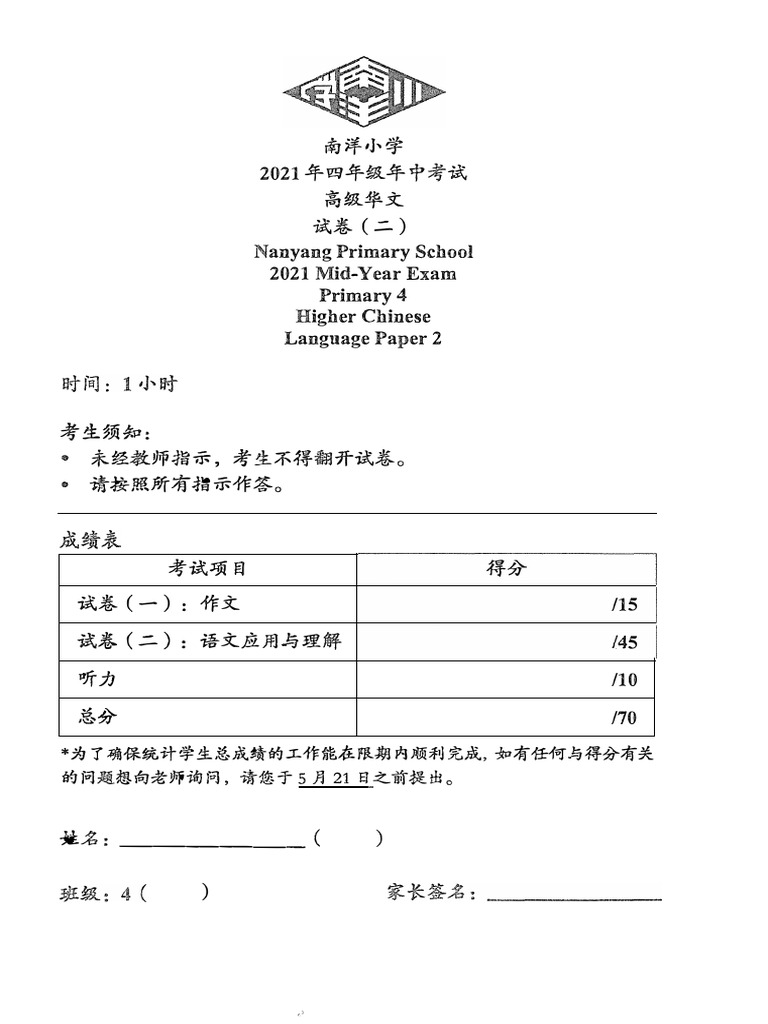 南洋小学
2021 年四年级年中考试
高级华文
试卷（二）
Nanyang Primary School
2021 Mid-Year Exam
Primary 4
Higher Chinese
Language Paper 2

时间：1 小时

考生须知：
• 未经教师指示，考生不得翻开试卷。
• 请按照所有指示作答。

成绩表

| 考试项目 | 得分 |
|---|---|
| 试卷（一）：作文 | /15 |
| 试卷（二）：语文应用与理解 | /45 |
| 听力 | /10 |
| 总分 | /70 |

*为了确保统计学生总成绩的工作能在限期内顺利完成，如有任何与得分有关的问题想向老师询问，请您于 5 月 21 日之前提出。

姓名：________________（　　）

班级：4（　　）　　家长签名：________________